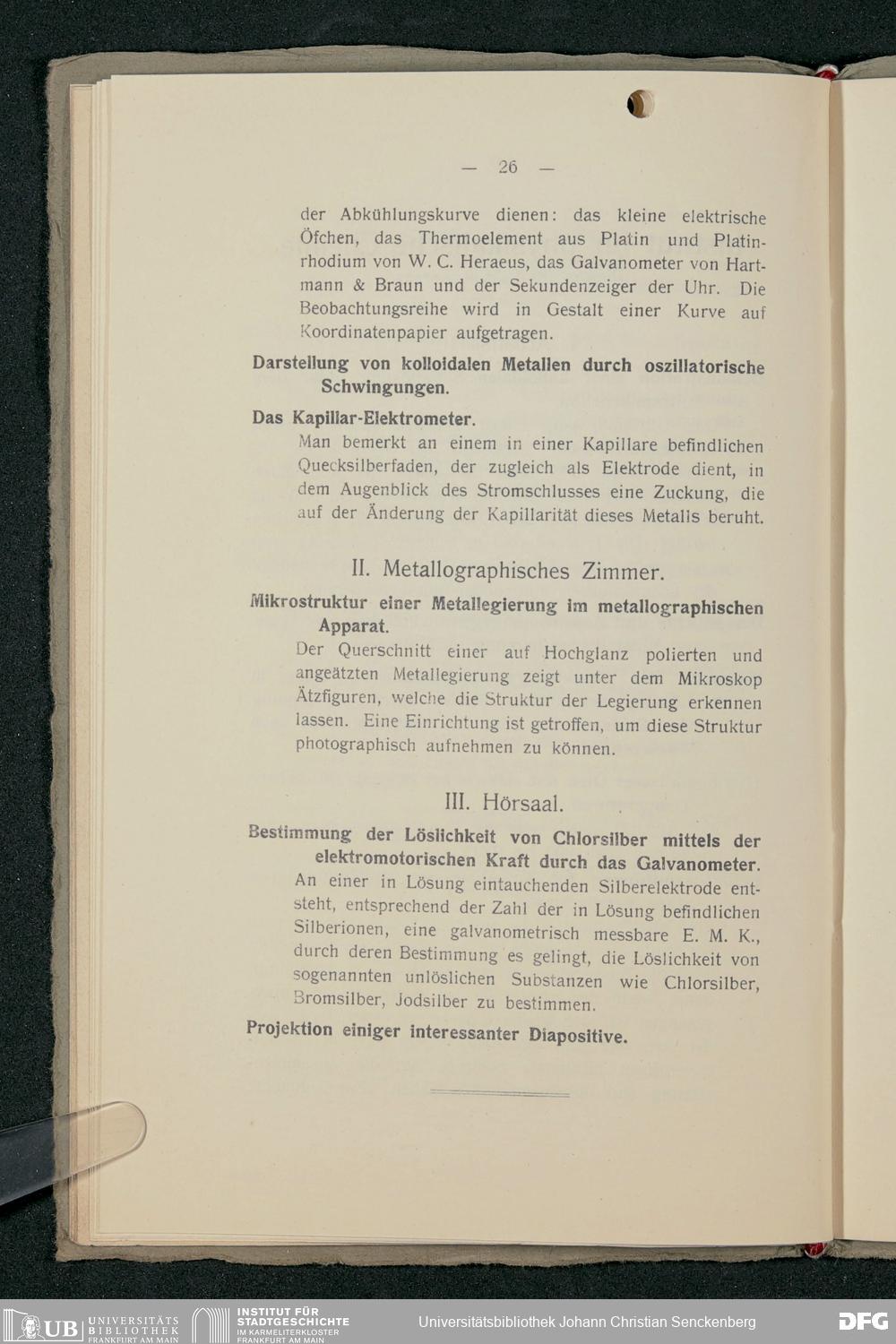 — 26 —

der Abkühlungskurve dienen: das kleine elektrische Öfchen, das Thermoelement aus Platin und Platinrhodium von W. C. Heraeus, das Galvanometer von Hartmann & Braun und der Sekundenzeiger der Uhr. Die Beobachtungsreihe wird in Gestalt einer Kurve auf Koordinatenpapier aufgetragen.

Darstellung von kolloidalen Metallen durch oszillatorische Schwingungen.

Das Kapillar-Elektrometer.

Man bemerkt an einem in einer Kapillare befindlichen Quecksilberfaden, der zugleich als Elektrode dient, in dem Augenblick des Stromschlusses eine Zuckung, die auf der Änderung der Kapillarität dieses Metalls beruht.

II. Metallographisches Zimmer.

Mikrostruktur einer Metallegierung im metallographischen Apparat.

Der Querschnitt einer auf Hochglanz polierten und angeätzten Metallegierung zeigt unter dem Mikroskop Ätzfiguren, welche die Struktur der Legierung erkennen lassen. Eine Einrichtung ist getroffen, um diese Struktur photographisch aufnehmen zu können.

III. Hörsaal.

Bestimmung der Löslichkeit von Chlorsilber mittels der elektromotorischen Kraft durch das Galvanometer.

An einer in Lösung eintauchenden Silberelektrode entsteht, entsprechend der Zahl der in Lösung befindlichen Silberionen, eine galvanometrisch messbare E. M. K., durch deren Bestimmung es gelingt, die Löslichkeit von sogenannten unlöslichen Substanzen wie Chlorsilber, Bromsilber, Jodsilber zu bestimmen.

Projektion einiger interessanter Diapositive.

UB UNIVERSITÄTS BIBLIOTHEK FRANKFURT AM MAIN
INSTITUT FÜR STADTGESCHICHTE IM KARMELITERKLOSTER FRANKFURT AM MAIN
Universitätsbibliothek Johann Christian Senckenberg
DFG